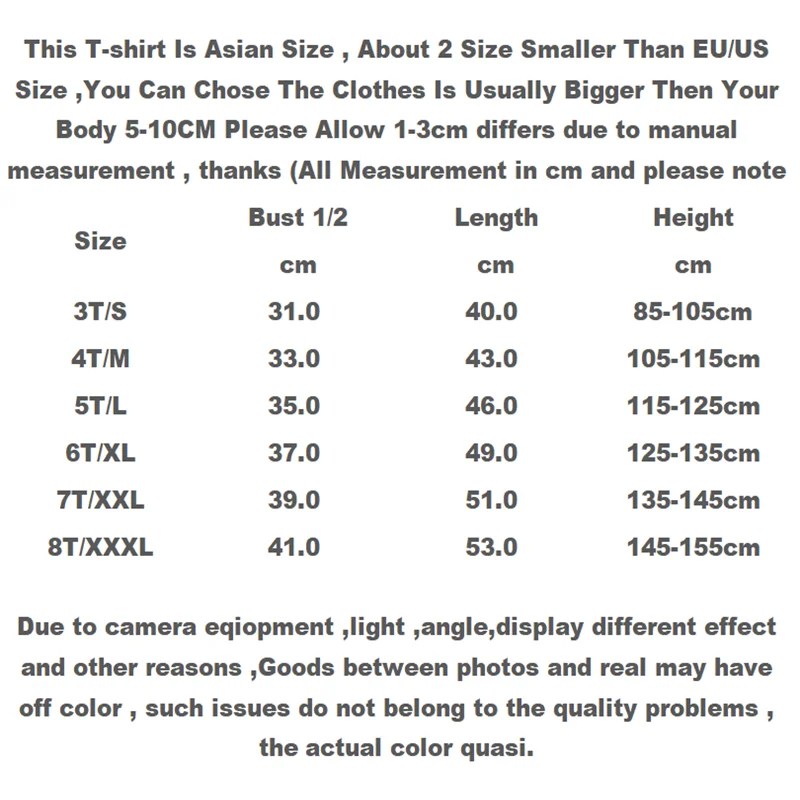 This T-shirt Is Asian Size , About 2 Size Smaller Than EU/US Size ,You Can Chose The Clothes Is Usually Bigger Then Your Body 5-10CM Please Allow 1-3cm differs due to manual measurement , thanks (All Measurement in cm and please note

| Size | Bust 1/2 cm | Length cm | Height cm |
|---|---|---|---|
| 3T/S | 31.0 | 40.0 | 85-105cm |
| 4T/M | 33.0 | 43.0 | 105-115cm |
| 5T/L | 35.0 | 46.0 | 115-125cm |
| 6T/XL | 37.0 | 49.0 | 125-135cm |
| 7T/XXL | 39.0 | 51.0 | 135-145cm |
| 8T/XXXL | 41.0 | 53.0 | 145-155cm |

Due to camera eqiopment ,light ,angle,display different effect and other reasons ,Goods between photos and real may have off color , such issues do not belong to the quality problems , the actual color quasi.